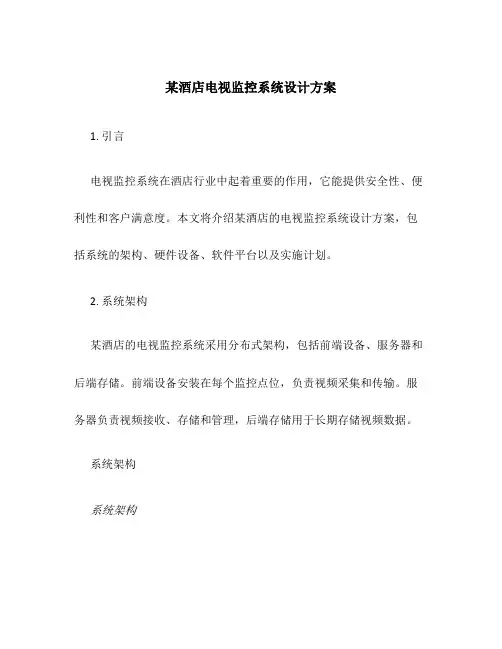 某酒店电视监控系统设计方案

1. 引言

电视监控系统在酒店行业中起着重要的作用，它能提供安全性、便利性和客户满意度。本文将介绍某酒店的电视监控系统设计方案，包括系统的架构、硬件设备、软件平台以及实施计划。

2. 系统架构

某酒店的电视监控系统采用分布式架构，包括前端设备、服务器和后端存储。前端设备安装在每个监控点位，负责视频采集和传输。服务器负责视频接收、存储和管理，后端存储用于长期存储视频数据。

系统架构

系统架构